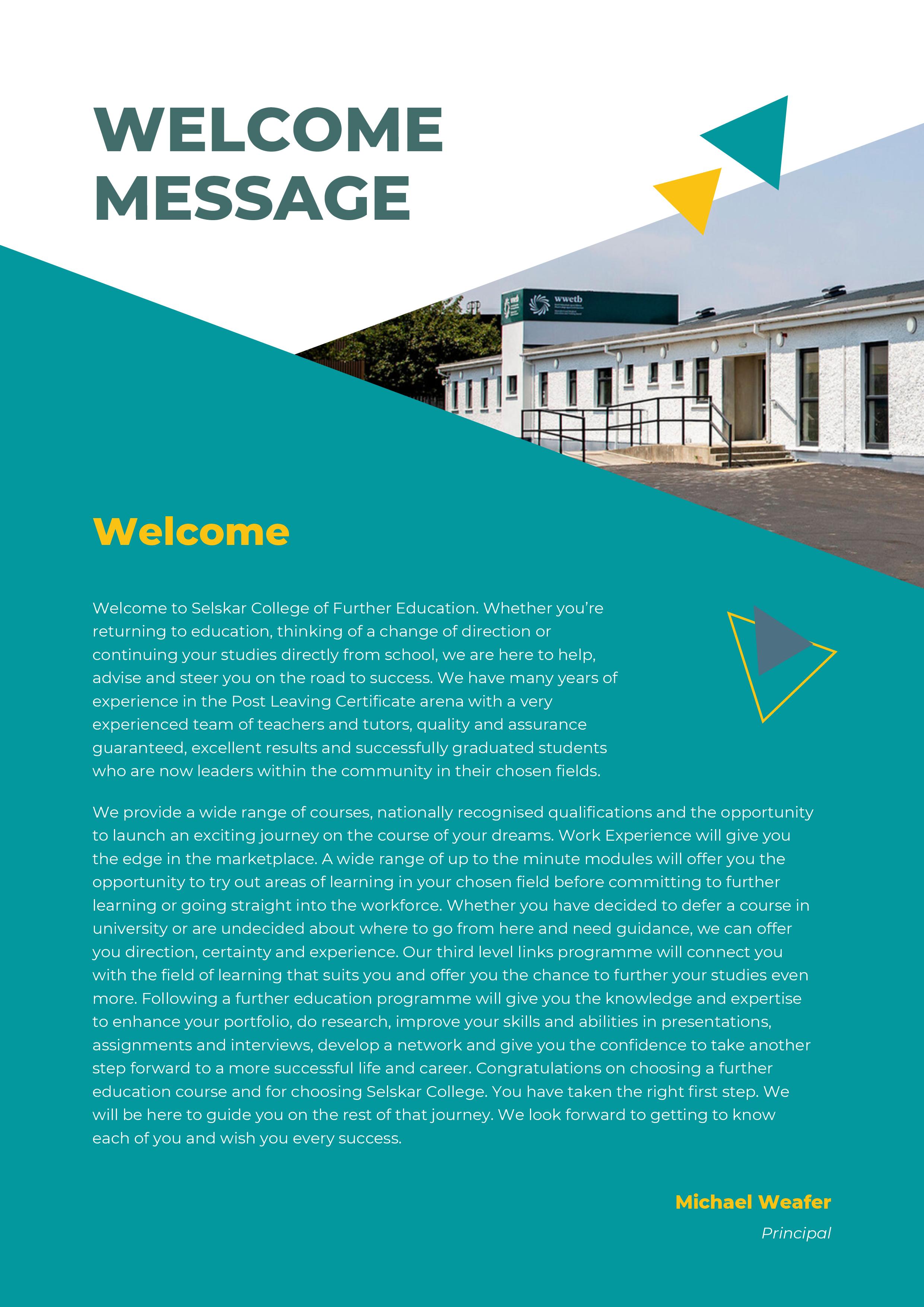 WELCOME MESSAGE

wwetb

Welcome

Welcome to Selskar College of Further Education. Whether you're returning to education, thinking of a change of direction or continuing your studies directly from school, we are here to help, advise and steer you on the road to success. We have many years of experience in the Post Leaving Certificate arena with a very experienced team of teachers and tutors, quality and assurance guaranteed, excellent results and successfully graduated students who are now leaders within the community in their chosen fields.

We provide a wide range of courses, nationally recognised qualifications and the opportunity to launch an exciting journey on the course of your dreams. Work Experience will give you the edge in the marketplace. A wide range of up to the minute modules will offer you the opportunity to try out areas of learning in your chosen field before committing to further learning or going straight into the workforce. Whether you have decided to defer a course in university or are undecided about where to go from here and need guidance, we can offer you direction, certainty and experience. Our third level links programme will connect you with the field of learning that suits you and offer you the chance to further your studies even more. Following a further education programme will give you the knowledge and expertise to enhance your portfolio, do research, improve your skills and abilities in presentations, assignments and interviews, develop a network and give you the confidence to take another step forward to a more successful life and career. Congratulations on choosing a further education course and for choosing Selskar College. You have taken the right first step. We will be here to guide you on the rest of that journey. We look forward to getting to know each of you and wish you every success.

Michael Weafer

Principal